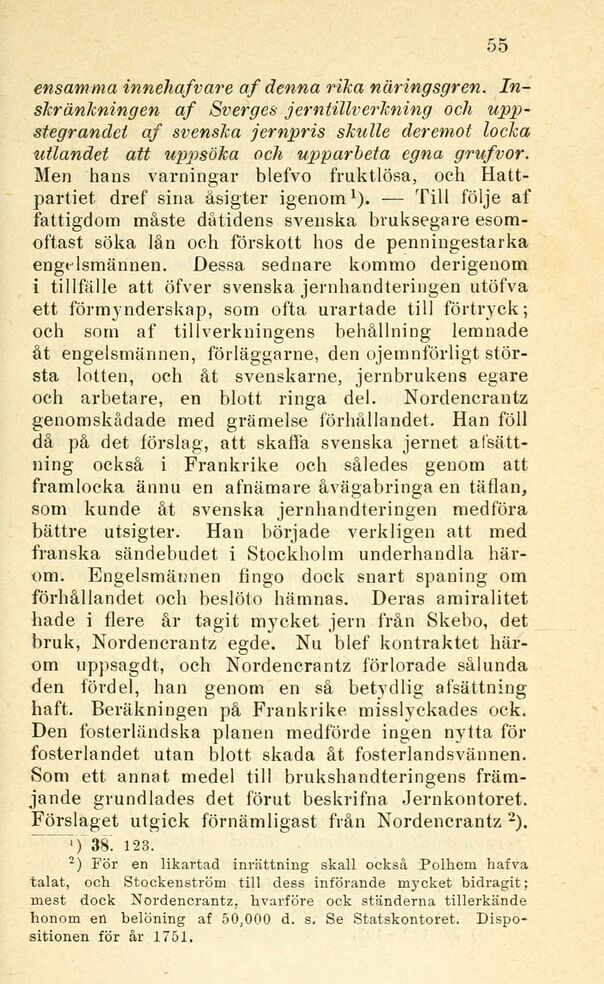 55

ensamma innehafvare af denna rika näringsgren. Inskränkningen af Sverges jerntillverkning och uppstegrandet af svenska jernpris skulle deremot locka utlandet att uppsöka och upparbeta egna grufvor. Men hans varningar blefvo fruktlösa, och Hattpartiet dref sina åsigter igenom$^{1}$). — Till följe af fattigdom måste dåtidens svenska bruksegare esomoftast söka lån och förskott hos de penningestarka engelsmännen. Dessa sednare kommo derigenom i tillfälle att öfver svenska jernhandteringen utöfva ett förmynderskap, som ofta urartade till förtryck; och som af tillverkningens behållning lemnade åt engelsmännen, förläggarne, den ojemnförligt största lotten, och åt svenskarne, jernbrukens egare och arbetare, en blott ringa del. Nordencrantz genomskådade med grämelse förhållandet. Han föll då på det förslag, att skaffa svenska jernet afsättning också i Frankrike och således genom att framlocka ännu en afnämare åvägabringa en täflan, som kunde åt svenska jernhandteringen medföra bättre utsigter. Han började verkligen att med franska sändebudet i Stockholm underhandla härom. Engelsmännen fingo dock snart spaning om förhållandet och beslöto hämnas. Deras amiralitet hade i flere år tagit mycket jern från Skebo, det bruk, Nordencrantz egde. Nu blef kontraktet härom uppsagdt, och Nordencrantz förlorade sålunda den fördel, han genom en så betydlig afsättning haft. Beräkningen på Frankrike misslyckades ock. Den fosterländska planen medförde ingen nytta för fosterlandet utan blott skada åt fosterlandsvännen. Som ett annat medel till brukshandteringens främjande grundlades det förut beskrifna Jernkontoret. Förslaget utgick förnämligast från Nordencrantz$^{2}$).

$^{1}$) 38. 123.

$^{2}$) För en likartad inrättning skall också Polhem hafva talat, och Stockenström till dess införande mycket bidragit; mest dock Nordencrantz, hvarföre ock ständerna tillerkände honom en belöning af 50,000 d. s. Se Statskontoret. Dispositionen för år 1751.